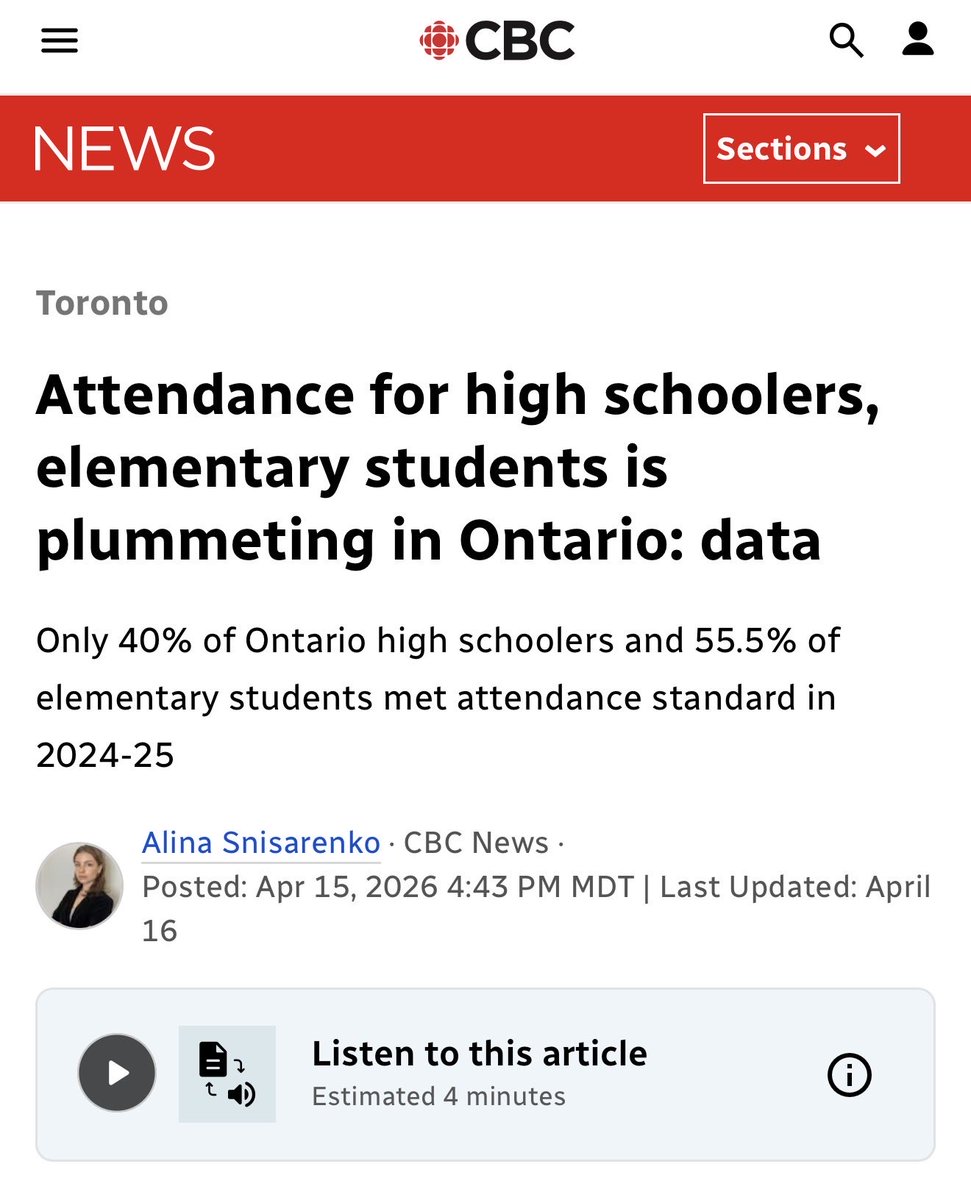 CBC

NEWS

Sections

Toronto

Attendance for high schoolers, elementary students is plummeting in Ontario: data

Only 40% of Ontario high schoolers and 55.5% of elementary students met attendance standard in 2024-25

Alina Snisarenko · CBC News ·
Posted: Apr 15, 2026 4:43 PM MDT | Last Updated: April 16

Listen to this article
Estimated 4 minutes